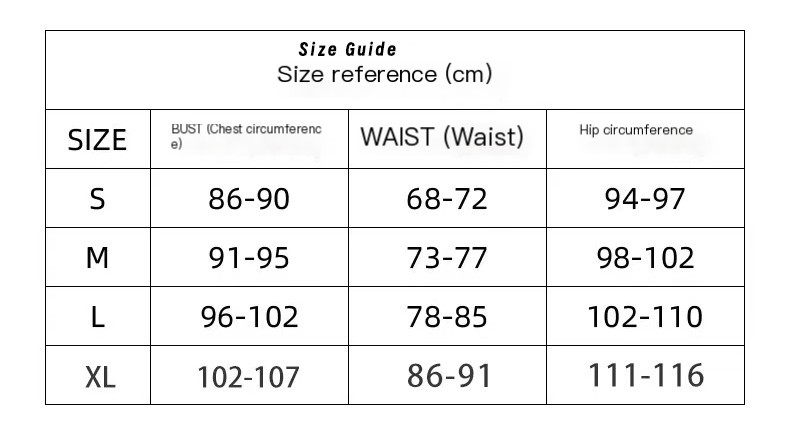 Size Guide
Size reference (cm)

| SIZE | BUST (Chest circumference) | WAIST (Waist) | Hip circumference |
|---|---|---|---|
| S | 86-90 | 68-72 | 94-97 |
| M | 91-95 | 73-77 | 98-102 |
| L | 96-102 | 78-85 | 102-110 |
| XL | 102-107 | 86-91 | 111-116 |